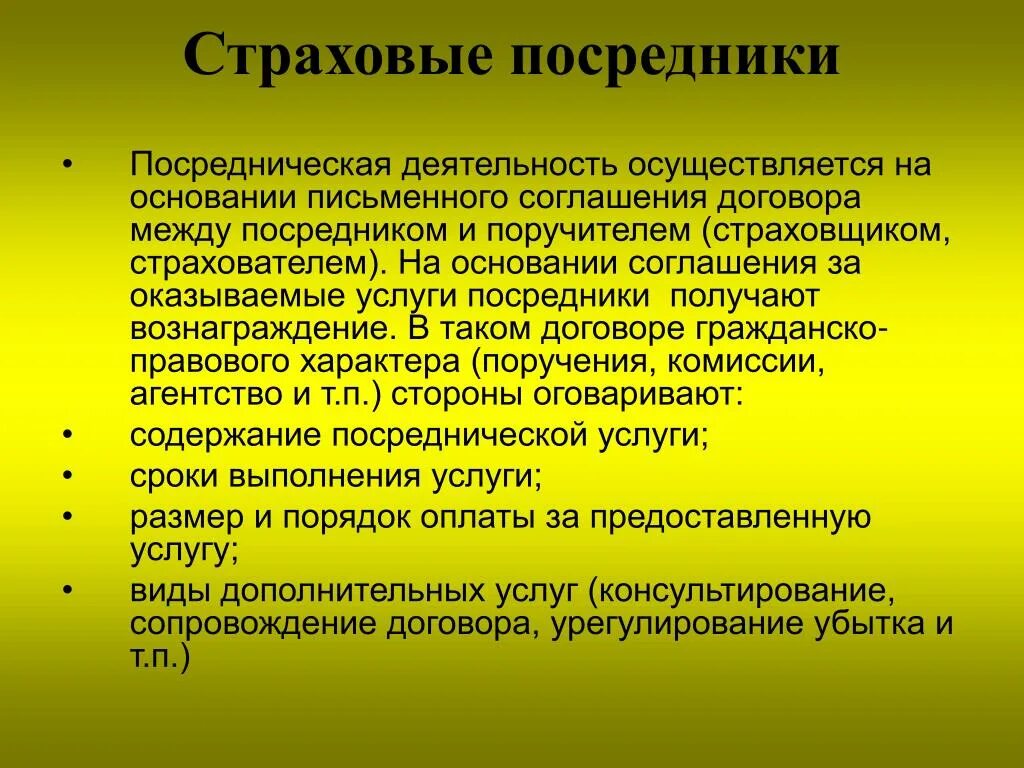 Страховые посредники

• Посредническая деятельность осуществляется на основании письменного соглашения договора между посредником и поручителем (страховщиком, страхователем). На основании соглашения за оказываемые услуги посредники  получают вознаграждение. В таком договоре гражданско-правового характера (поручения, комиссии, агентство и т.п.) стороны оговаривают:
• содержание посреднической услуги;
• сроки выполнения услуги;
• размер и порядок оплаты за предоставленную услугу;
• виды дополнительных услуг (консультирование, сопровождение договора, урегулирование убытка и т.п.)